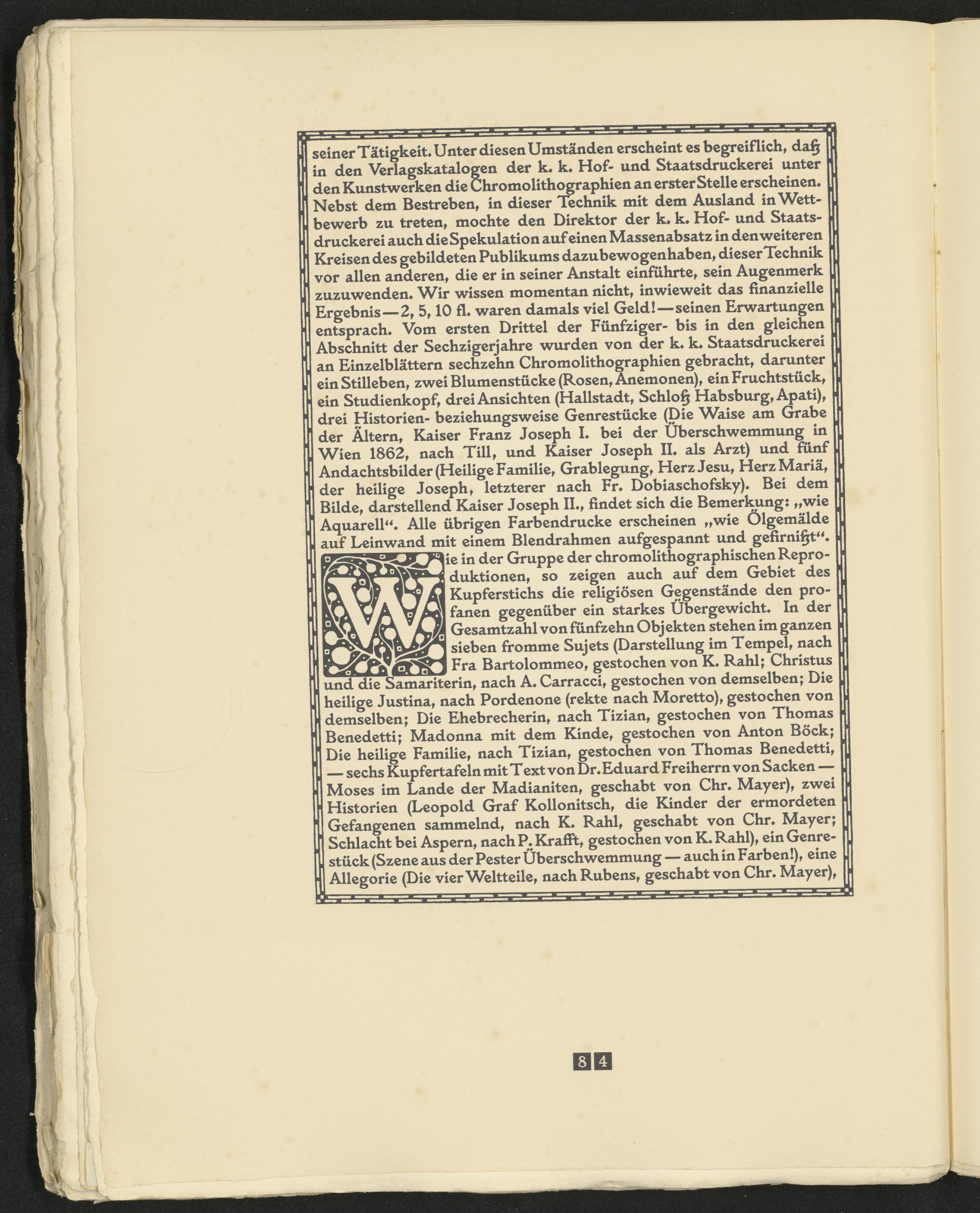 seiner Tätigkeit. Unter diesen Umständen erscheint es begreiflich, daß in den Verlagskatalogen der k. k. Hof- und Staatsdruckerei unter den Kunstwerken die Chromolithographien an erster Stelle erscheinen. Nebst dem Bestreben, in dieser Technik mit dem Ausland in Wettbewerb zu treten, mochte den Direktor der k. k. Hof- und Staatsdruckerei auch die Spekulation auf einen Massenabsatz in den weiteren Kreisen des gebildeten Publikums dazu bewogen haben, dieser Technik vor allen anderen, die er in seiner Anstalt einführte, sein Augenmerk zuzuwenden. Wir wissen momentan nicht, inwieweit das finanzielle Ergebnis — 2, 5, 10 fl. waren damals viel Geld! — seinen Erwartungen entsprach. Vom ersten Drittel der Fünfziger- bis in den gleichen Abschnitt der Sechzigerjahre wurden von der k. k. Staatsdruckerei an Einzelblättern sechzehn Chromolithographien gebracht, darunter ein Stilleben, zwei Blumenstücke (Rosen, Anemonen), ein Fruchtstück, ein Studienkopf, drei Ansichten (Hallstadt, Schloß Habsburg, Apati), drei Historien- beziehungsweise Genrestücke (Die Waise am Grabe der Ältern, Kaiser Franz Joseph I. bei der Überschwemmung in Wien 1862, nach Till, und Kaiser Joseph II. als Arzt) und fünf Andachtsbilder (Heilige Familie, Grablegung, Herz Jesu, Herz Mariä, der heilige Joseph, letzterer nach Fr. Dobiaschofsky). Bei dem Bilde, darstellend Kaiser Joseph II., findet sich die Bemerkung: „wie Aquarell“. Alle übrigen Farbendrucke erscheinen „wie Ölgemälde auf Leinwand mit einem Blendrahmen aufgespannt und gefirnißt“.

Wie in der Gruppe der chromolithographischen Reproduktionen, so zeigen auch auf dem Gebiet des Kupferstichs die religiösen Gegenstände den profanen gegenüber ein starkes Übergewicht. In der Gesamtzahl von fünfzehn Objekten stehen im ganzen sieben fromme Sujets (Darstellung im Tempel, nach Fra Bartolommeo, gestochen von K. Rahl; Christus und die Samariterin, nach A. Carracci, gestochen von demselben; Die heilige Justina, nach Pordenone (rekte nach Moretto), gestochen von demselben; Die Ehebrecherin, nach Tizian, gestochen von Thomas Benedetti; Madonna mit dem Kinde, gestochen von Anton Böck; Die heilige Familie, nach Tizian, gestochen von Thomas Benedetti, — sechs Kupfertafeln mit Text von Dr. Eduard Freiherrn von Sacken — Moses im Lande der Madianiten, geschabt von Chr. Mayer), zwei Historien (Leopold Graf Kollonitsch, die Kinder der ermordeten Gefangenen sammelnd, nach K. Rahl, geschabt von Chr. Mayer; Schlacht bei Aspern, nach P. Krafft, gestochen von K. Rahl), ein Genrestück (Szene aus der Pester Überschwemmung — auch in Farben!), eine Allegorie (Die vier Weltteile, nach Rubens, geschabt von Chr. Mayer),

84